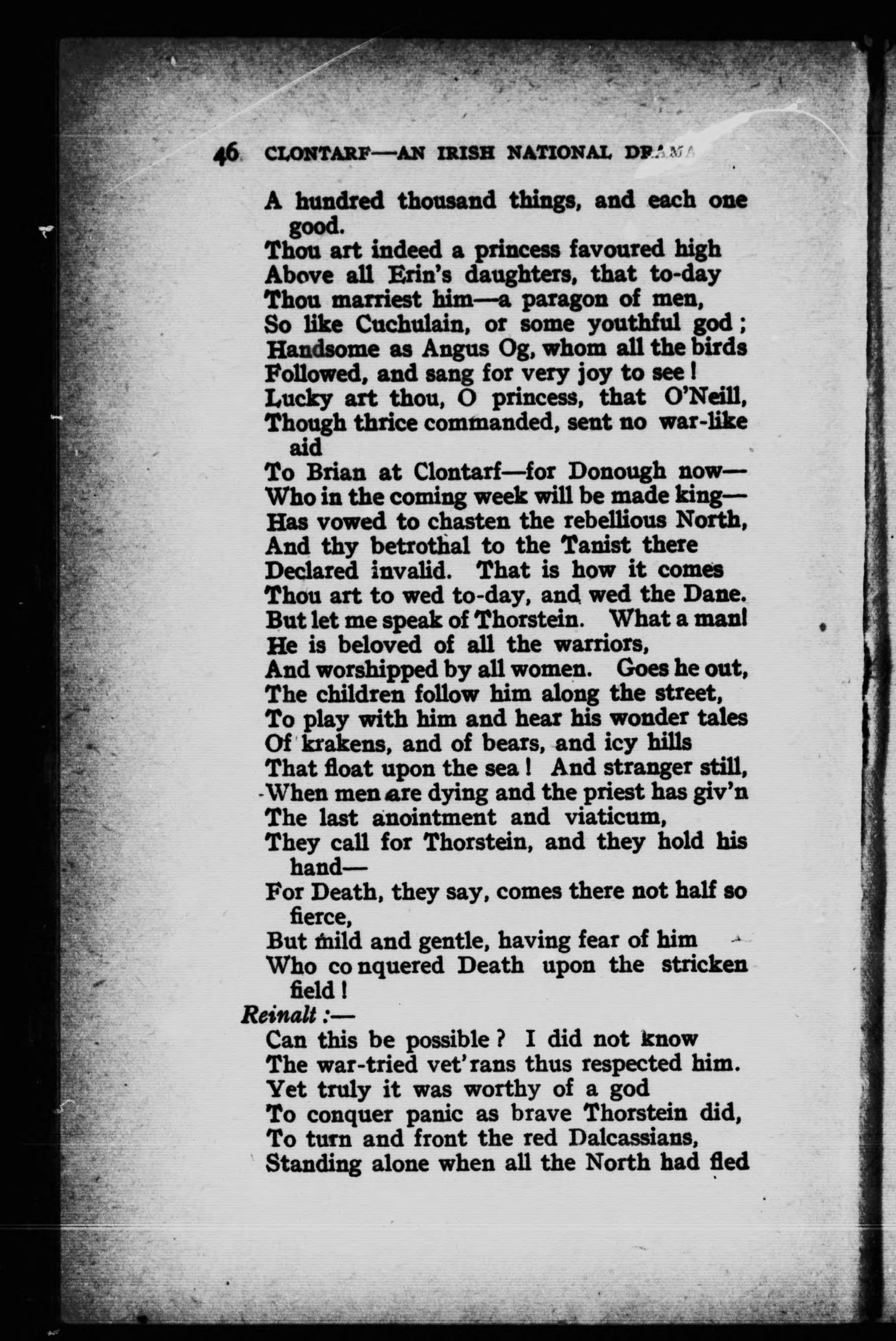 46 CLONTARF—AN IRISH NATIONAL DRAMA

A hundred thousand things, and each one good.
Thou art indeed a princess favoured high
Above all Erin's daughters, that to-day
Thou marriest him—a paragon of men,
So like Cuchulain, or some youthful god;
Handsome as Angus Og, whom all the birds
Followed, and sang for very joy to see!
Lucky art thou, O princess, that O'Neill,
Though thrice commanded, sent no war-like aid
To Brian at Clontarf—for Donough now—
Who in the coming week will be made king—
Has vowed to chasten the rebellious North,
And thy betrothal to the Tanist there
Declared invalid. That is how it comes
Thou art to wed to-day, and wed the Dane.
But let me speak of Thorstein. What a man!
He is beloved of all the warriors,
And worshipped by all women. Goes he out,
The children follow him along the street,
To play with him and hear his wonder tales
Of krakens, and of bears, and icy hills
That float upon the sea! And stranger still,
When men are dying and the priest has giv'n
The last anointment and viaticum,
They call for Thorstein, and they hold his hand—
For Death, they say, comes there not half so fierce,
But mild and gentle, having fear of him
Who conquered Death upon the stricken field!

Reinalt:—
Can this be possible? I did not know
The war-tried vet'rans thus respected him.
Yet truly it was worthy of a god
To conquer panic as brave Thorstein did,
To turn and front the red Dalcassians,
Standing alone when all the North had fled